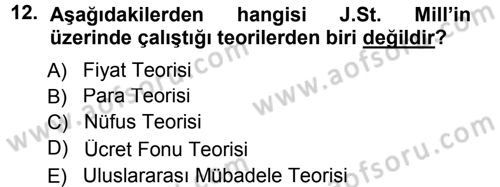 12. Aşağıdakilerden hangisi J.St. Mill'in üzerinde çalıştığı teorilerden biri değildir?

A) Fiyat Teorisi
B) Para Teorisi
C) Nüfus Teorisi
D) Ücret Fonu Teorisi
E) Uluslararası Mübadele Teorisi

www.aofsoru.com
www.aofsoru.com
www.aofsoru.com